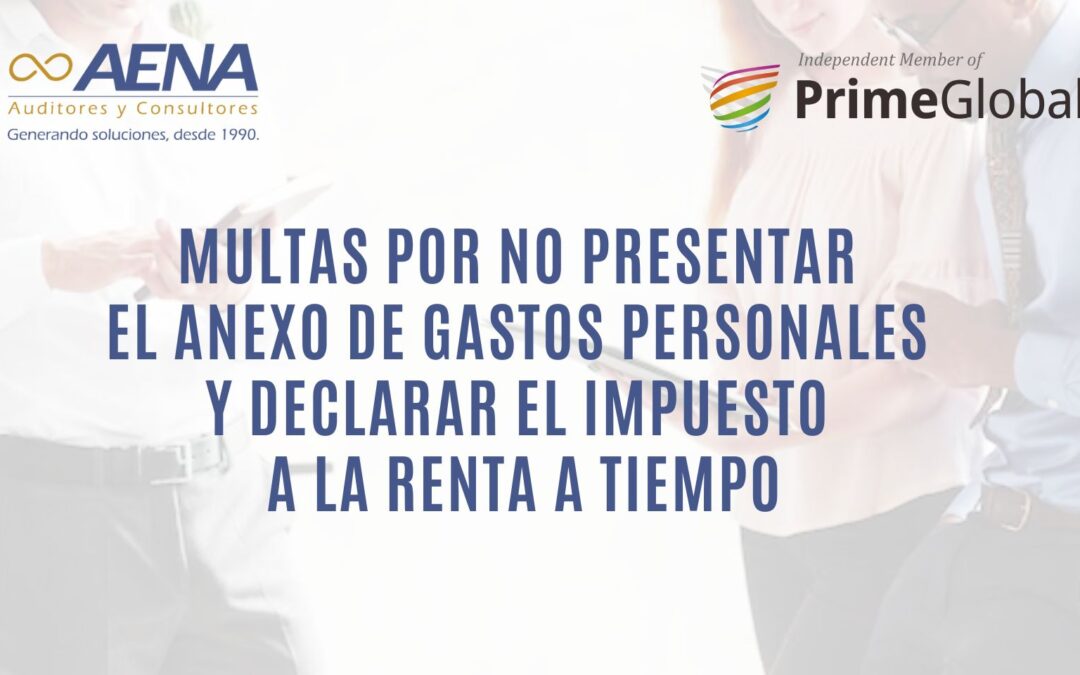 AENA
Auditores y Consultores
Generando soluciones, desde 1990.

Independent Member of
PrimeGlobal

MULTAS POR NO PRESENTAR EL ANEXO DE GASTOS PERSONALES Y DECLARAR EL IMPUESTO A LA RENTA A TIEMPO